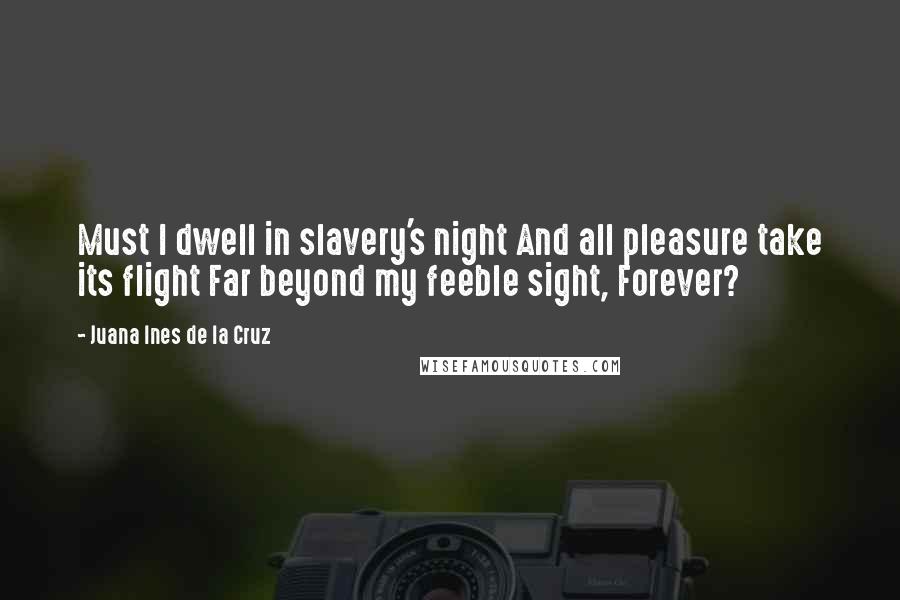 Must I dwell in slavery's night And all pleasure take its flight Far beyond my feeble sight, Forever?

- Juana Ines de la Cruz

WISEFAMOUSQUOTES.COM